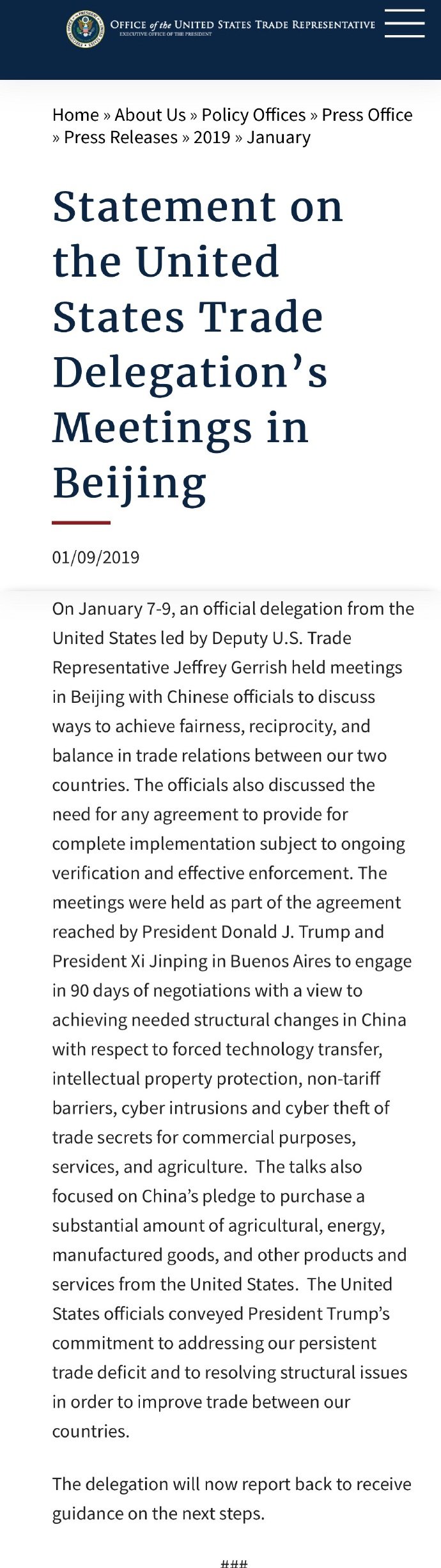 OFFICE of the UNITED STATES TRADE REPRESENTATIVE
EXECUTIVE OFFICE OF THE PRESIDENT

Home » About Us » Policy Offices » Press Office » Press Releases » 2019 » January

Statement on the United States Trade Delegation's Meetings in Beijing

01/09/2019

On January 7-9, an official delegation from the United States led by Deputy U.S. Trade Representative Jeffrey Gerrish held meetings in Beijing with Chinese officials to discuss ways to achieve fairness, reciprocity, and balance in trade relations between our two countries. The officials also discussed the need for any agreement to provide for complete implementation subject to ongoing verification and effective enforcement. The meetings were held as part of the agreement reached by President Donald J. Trump and President Xi Jinping in Buenos Aires to engage in 90 days of negotiations with a view to achieving needed structural changes in China with respect to forced technology transfer, intellectual property protection, non-tariff barriers, cyber intrusions and cyber theft of trade secrets for commercial purposes, services, and agriculture. The talks also focused on China's pledge to purchase a substantial amount of agricultural, energy, manufactured goods, and other products and services from the United States. The United States officials conveyed President Trump's commitment to addressing our persistent trade deficit and to resolving structural issues in order to improve trade between our countries.

The delegation will now report back to receive guidance on the next steps.

###